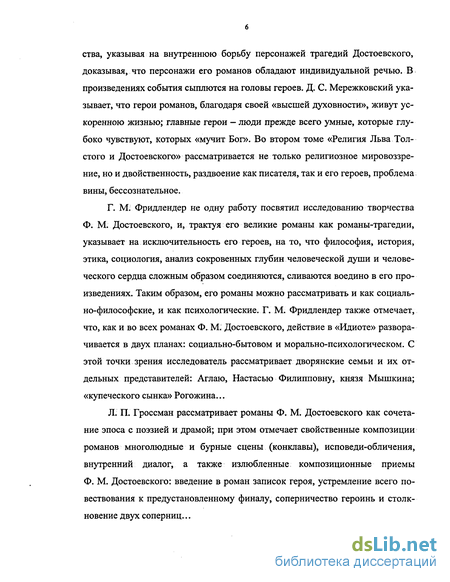 6

ства, указывая на внутреннюю борьбу персонажей трагедий Достоевского, доказывая, что персонажи его романов обладают индивидуальной речью. В произведениях события сыплются на головы героев. Д. С. Мережковский указывает, что герои романов, благодаря своей «высшей духовности», живут ускоренною жизнью; главные герои – люди прежде всего умные, которые глубоко чувствуют, которых «мучит Бог». Во втором томе «Религия Льва Толстого и Достоевского» рассматривается не только религиозное мировоззрение, но и двойственность, раздвоение как писателя, так и его героев, проблема вины, бессознательное.

Г. М. Фридлендер не одну работу посвятил исследованию творчества Ф. М. Достоевского, и, трактуя его великие романы как романы-трагедии, указывает на исключительность его героев, на то, что философия, история, этика, социология, анализ сокровенных глубин человеческой души и человеческого сердца сложным образом соединяются, сливаются воедино в его произведениях. Таким образом, его романы можно рассматривать и как социально-философские, и как психологические. Г. М. Фридлендер также отмечает, что, как и во всех романах Ф. М. Достоевского, действие в «Идиоте» разворачивается в двух планах: социально-бытовом и морально-психологическом. С этой точки зрения исследователь рассматривает дворянские семьи и их отдельных представителей: Аглаю, Настасью Филипповну, князя Мышкина; «купеческого сынка» Рогожина…

Л. П. Гроссман рассматривает романы Ф. М. Достоевского как сочетание эпоса с поэзией и драмой; при этом отмечает свойственные композиции романов многолюдные и бурные сцены (конклавы), исповеди-обличения, внутренний диалог, а также излюбленные композиционные приемы Ф. М. Достоевского: введение в роман записок героя, устремление всего повествования к предустановленному финалу, соперничество героинь и столкновение двух соперниц…

dsLib.net
библиотека диссертаций